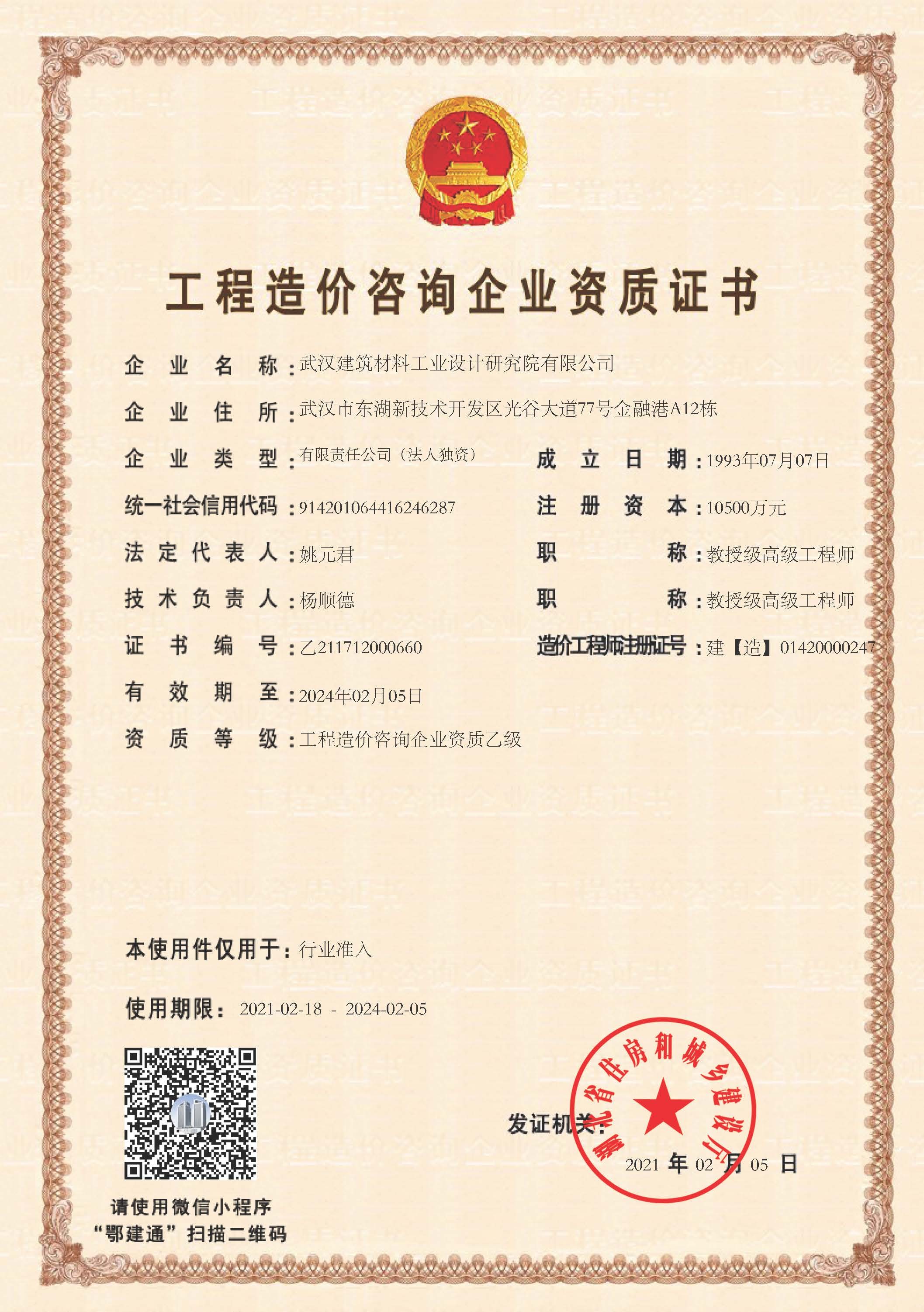 工程造价咨询企业资质证书

企业名称：武汉建筑材料工业设计研究院有限公司

企业住所：武汉市东湖新技术开发区光谷大道77号金融港A12栋

企业类型：有限责任公司（法人独资）

成立日期：1993年07月07日

统一社会信用代码：914201064416246287

注册资本：10500万元

法定代表人：姚元君

职称：教授级高级工程师

技术负责人：杨顺德

职称：教授级高级工程师

证书编号：乙211712000660

造价工程师注册证号：建【造】01420000247

有效期至：2024年02月05日

资质等级：工程造价咨询企业资质乙级

本使用件仅用于：行业准入

使用期限： 2021-02-18 - 2024-02-05

请使用微信小程序 “鄂建通”扫描二维码

发证机关：

湖北省住房和城乡建设厅

2021 年 02 月 05 日